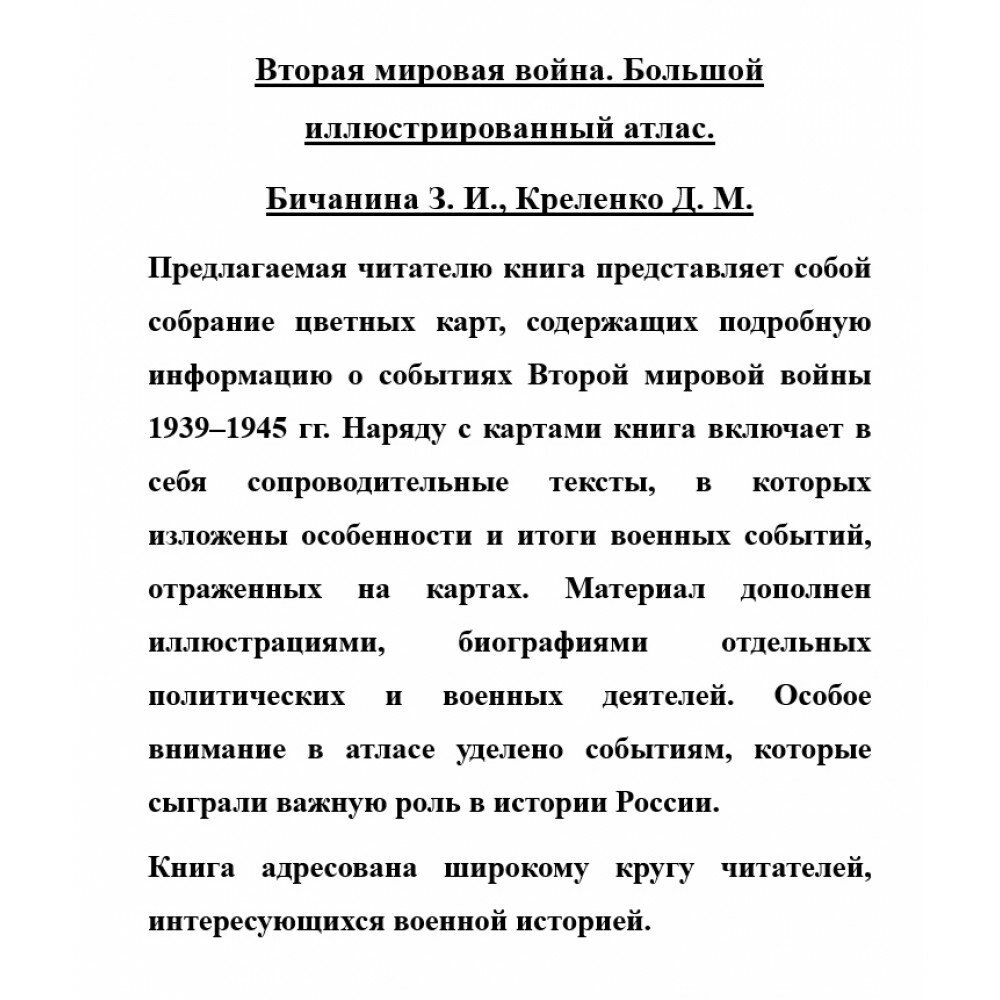 Вторая мировая война. Большой иллюстрированный атлас.

Бичанина З. И., Креленко Д. М.

Предлагаемая читателю книга представляет собой собрание цветных карт, содержащих подробную информацию о событиях Второй мировой войны 1939–1945 гг. Наряду с картами книга включает в себя сопроводительные тексты, в которых изложены особенности и итоги военных событий, отраженных на картах. Материал дополнен иллюстрациями, биографиями отдельных политических и военных деятелей. Особое внимание в атласе уделено событиям, которые сыграли важную роль в истории России.

Книга адресована широкому кругу читателей, интересующихся военной историей.